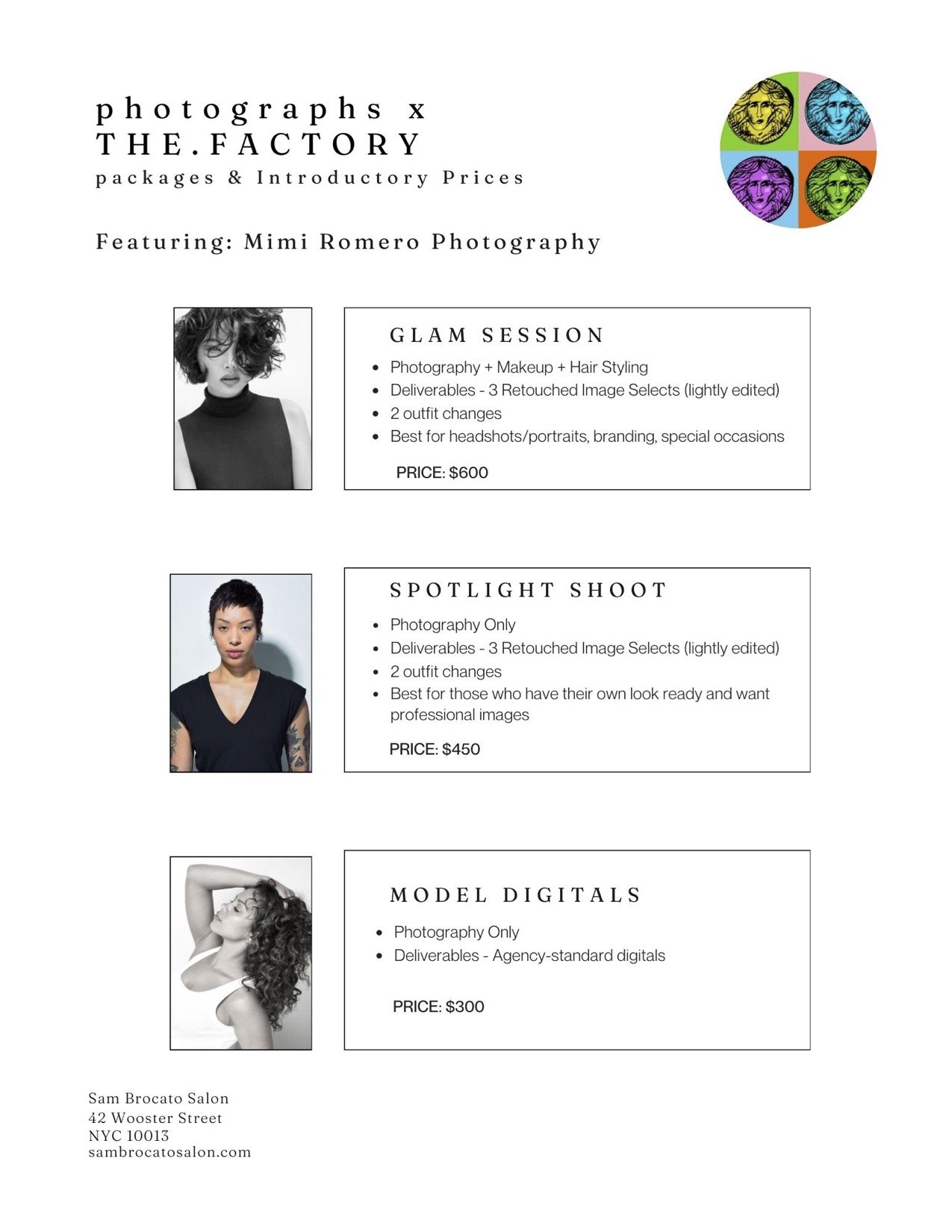 photographs x
THE.FACTORY
packages & Introductory Prices

Featuring: Mimi Romero Photography

GLAM SESSION

• Photography + Makeup + Hair Styling
• Deliverables - 3 Retouched Image Selects (lightly edited)
• 2 outfit changes
• Best for headshots/portraits, branding, special occasions

PRICE: $600

SPOTLIGHT SHOOT

• Photography Only
• Deliverables - 3 Retouched Image Selects (lightly edited)
• 2 outfit changes
• Best for those who have their own look ready and want professional images

PRICE: $450

MODEL DIGITALS

• Photography Only
• Deliverables - Agency-standard digitals

PRICE: $300

Sam Brocato Salon
42 Wooster Street
NYC 10013
sambrocatosalon.com